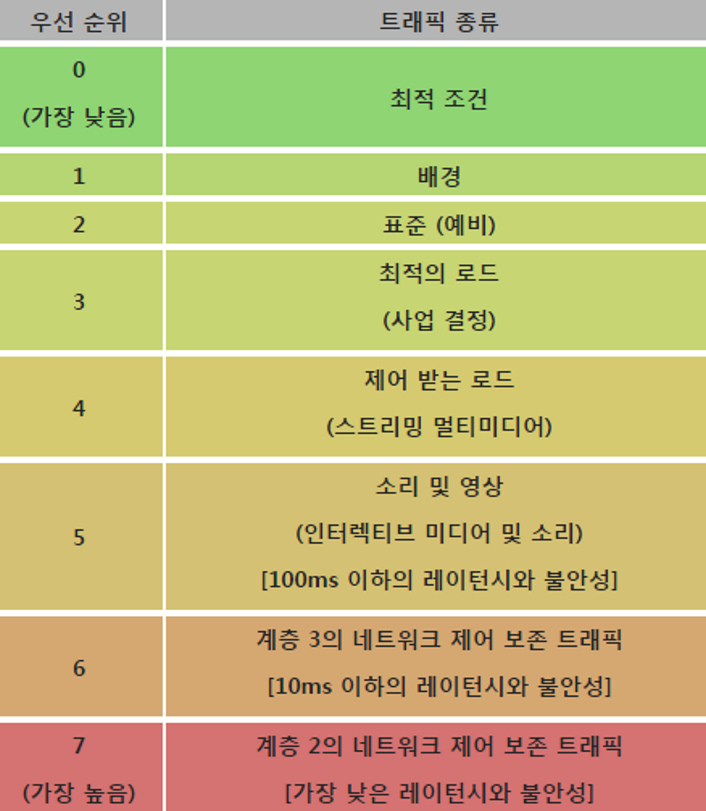 | 우선 순위 | 트래픽 종류 |
|---|---|
| 0 (가장 낮음) | 최적 조건 |
| 1 | 배경 |
| 2 | 표준 (예비) |
| 3 | 최적의 로드 (사업 결정) |
| 4 | 제어 받는 로드 (스트리밍 멀티미디어) |
| 5 | 소리 및 영상 (인터렉티브 미디어 및 소리) [100ms 이하의 레이턴시와 불안성] |
| 6 | 계층 3의 네트워크 제어 보존 트래픽 [10ms 이하의 레이턴시와 불안성] |
| 7 (가장 높음) | 계층 2의 네트워크 제어 보존 트래픽 [가장 낮은 레이턴시와 불안성] |